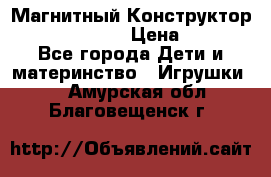 Магнитный Конструктор Цена
Все города Дети и материнство Игрушки
Амурская обл Благовещенск г

http://Объявлений.сайт